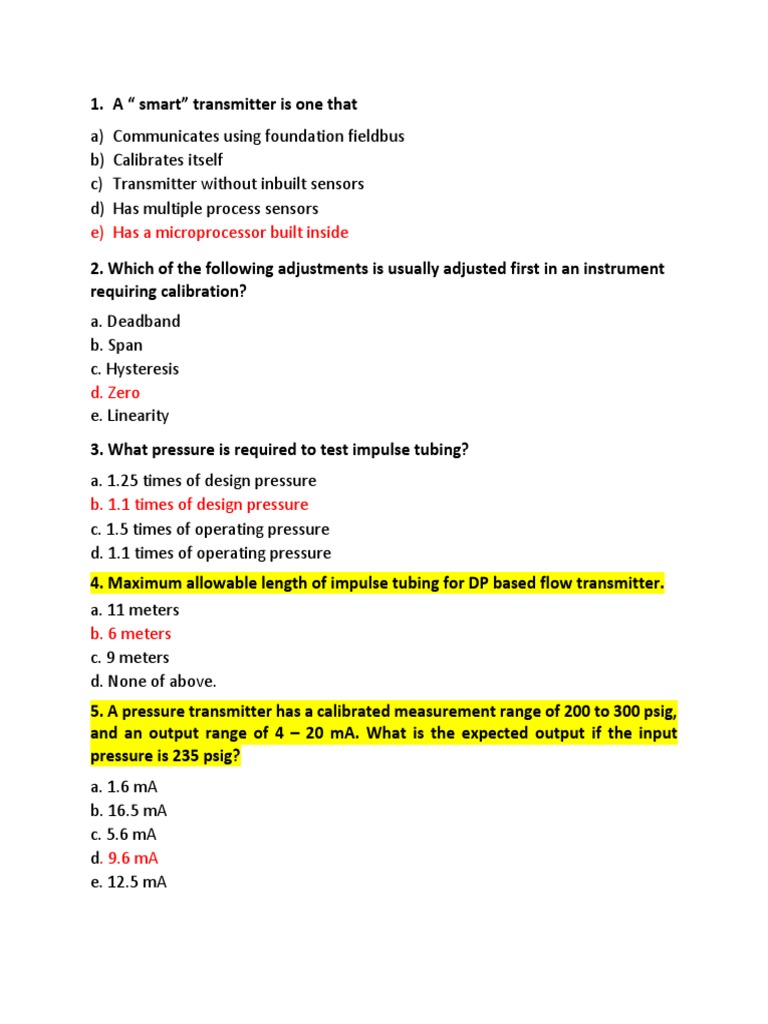 1. A “ smart” transmitter is one that

a) Communicates using foundation fieldbus
b) Calibrates itself
c) Transmitter without inbuilt sensors
d) Has multiple process sensors
e) Has a microprocessor built inside

2. Which of the following adjustments is usually adjusted first in an instrument requiring calibration?

a. Deadband
b. Span
c. Hysteresis
d. Zero
e. Linearity

3. What pressure is required to test impulse tubing?

a. 1.25 times of design pressure
b. 1.1 times of design pressure
c. 1.5 times of operating pressure
d. 1.1 times of operating pressure

4. Maximum allowable length of impulse tubing for DP based flow transmitter.

a. 11 meters
b. 6 meters
c. 9 meters
d. None of above.

5. A pressure transmitter has a calibrated measurement range of 200 to 300 psig, and an output range of 4 – 20 mA. What is the expected output if the input pressure is 235 psig?

a. 1.6 mA
b. 16.5 mA
c. 5.6 mA
d. 9.6 mA
e. 12.5 mA